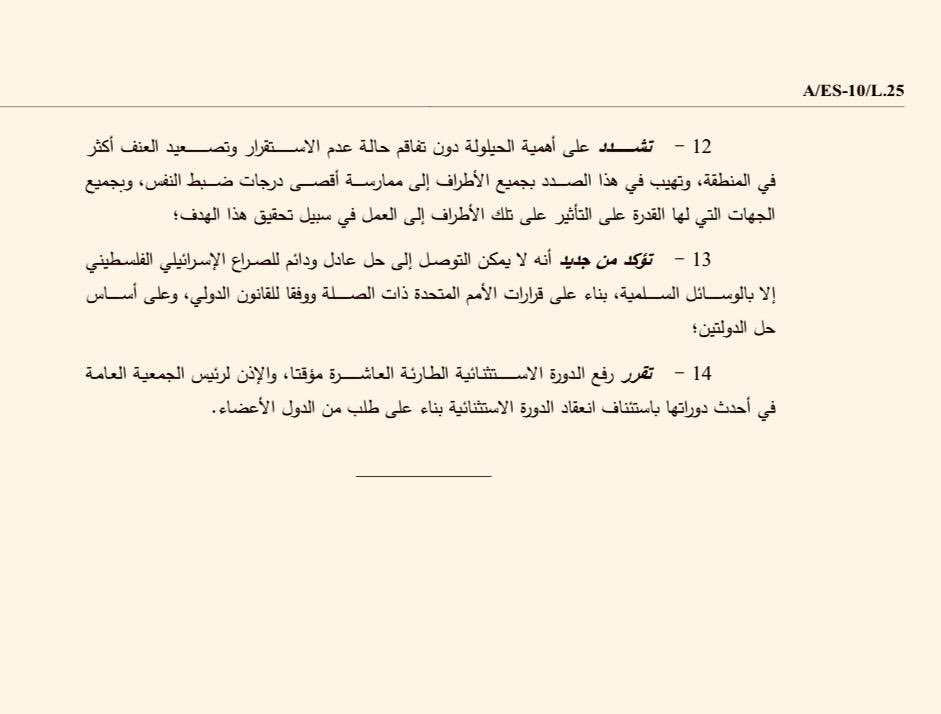 A/ES-10/L.25

12 - تشدد على أهمية الحيلولة دون تفاقم حالة عدم الاستقرار وتصعيد العنف أكثر في المنطقة، وتهيب في هذا الصدد بجميع الأطراف إلى ممارسة أقصى درجات ضبط النفس، وبجميع الجهات التي لها القدرة على التأثير على تلك الأطراف إلى العمل في سبيل تحقيق هذا الهدف؛

13 - تؤكد من جديد أنه لا يمكن التوصل إلى حل عادل ودائم للصراع الإسرائيلي الفلسطيني إلا بالوسائل السلمية، بناء على قرارات الأمم المتحدة ذات الصلة ووفقا للقانون الدولي، وعلى أساس حل الدولتين؛

14 - تقرر رفع الدورة الاستثنائية الطارئة العاشرة مؤقتا، والإذن لرئيس الجمعية العامة في أحدث دوراتها باستئناف انعقاد الدورة الاستثنائية بناء على طلب من الدول الأعضاء.